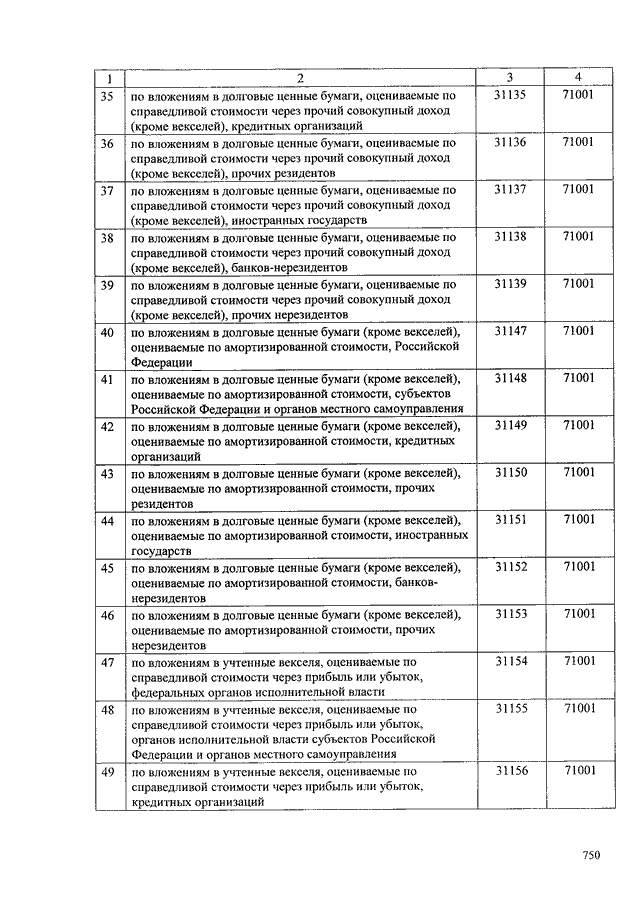 | 1 | 2 | 3 | 4 |
|---|---|---|---|
| 35 | по вложениям в долговые ценные бумаги, оцениваемые по справедливой стоимости через прочий совокупный доход (кроме векселей), кредитных организаций | 31135 | 71001 |
| 36 | по вложениям в долговые ценные бумаги, оцениваемые по справедливой стоимости через прочий совокупный доход (кроме векселей), прочих резидентов | 31136 | 71001 |
| 37 | по вложениям в долговые ценные бумаги, оцениваемые по справедливой стоимости через прочий совокупный доход (кроме векселей), иностранных государств | 31137 | 71001 |
| 38 | по вложениям в долговые ценные бумаги, оцениваемые по справедливой стоимости через прочий совокупный доход (кроме векселей), банков-нерезидентов | 31138 | 71001 |
| 39 | по вложениям в долговые ценные бумаги, оцениваемые по справедливой стоимости через прочий совокупный доход (кроме векселей), прочих нерезидентов | 31139 | 71001 |
| 40 | по вложениям в долговые ценные бумаги (кроме векселей), оцениваемые по амортизированной стоимости, Российской Федерации | 31147 | 71001 |
| 41 | по вложениям в долговые ценные бумаги (кроме векселей), оцениваемые по амортизированной стоимости, субъектов Российской Федерации и органов местного самоуправления | 31148 | 71001 |
| 42 | по вложениям в долговые ценные бумаги (кроме векселей), оцениваемые по амортизированной стоимости, кредитных организаций | 31149 | 71001 |
| 43 | по вложениям в долговые ценные бумаги (кроме векселей), оцениваемые по амортизированной стоимости, прочих резидентов | 31150 | 71001 |
| 44 | по вложениям в долговые ценные бумаги (кроме векселей), оцениваемые по амортизированной стоимости, иностранных государств | 31151 | 71001 |
| 45 | по вложениям в долговые ценные бумаги (кроме векселей), оцениваемые по амортизированной стоимости, банков-нерезидентов | 31152 | 71001 |
| 46 | по вложениям в долговые ценные бумаги (кроме векселей), оцениваемые по амортизированной стоимости, прочих нерезидентов | 31153 | 71001 |
| 47 | по вложениям в учтенные векселя, оцениваемые по справедливой стоимости через прибыль или убыток, федеральных органов исполнительной власти | 31154 | 71001 |
| 48 | по вложениям в учтенные векселя, оцениваемые по справедливой стоимости через прибыль или убыток, органов исполнительной власти субъектов Российской Федерации и органов местного самоуправления | 31155 | 71001 |
| 49 | по вложениям в учтенные векселя, оцениваемые по справедливой стоимости через прибыль или убыток, кредитных организаций | 31156 | 71001 |

750